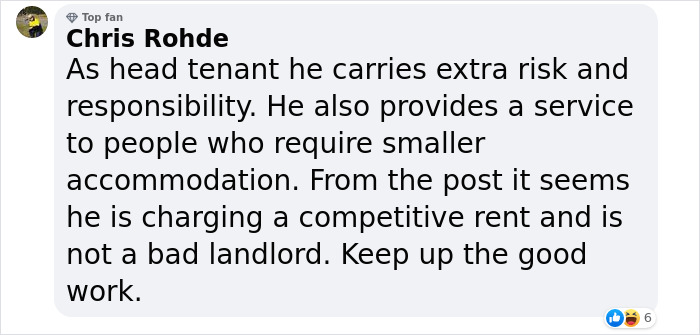 Top fan
Chris Rohde
As head tenant he carries extra risk and responsibility. He also provides a service to people who require smaller accommodation. From the post it seems he is charging a competitive rent and is not a bad landlord. Keep up the good work.

6